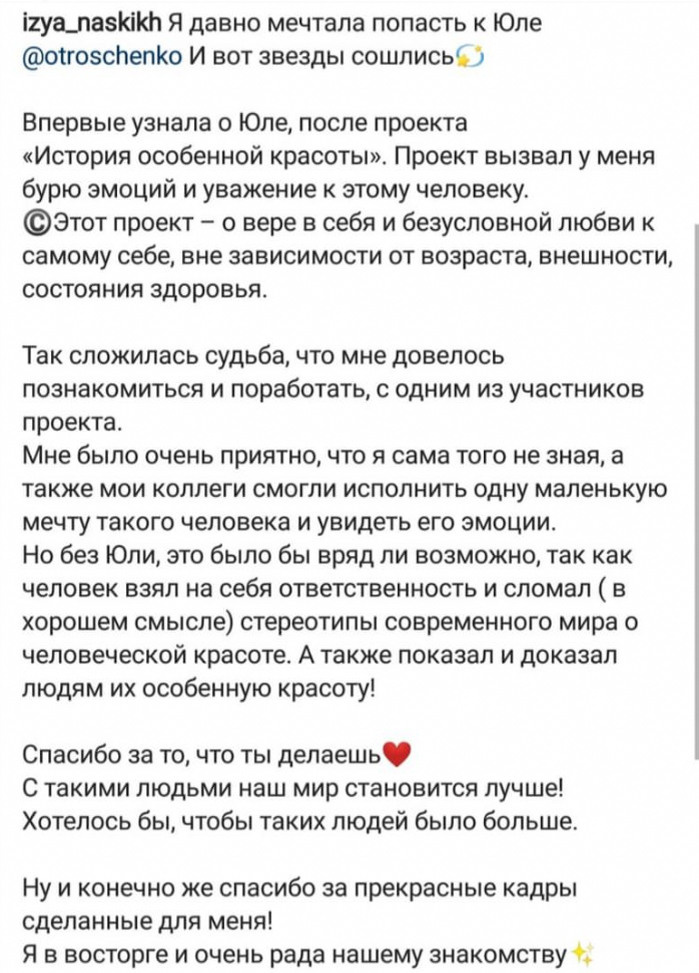 izya_naskikh Я давно мечтала попасть к Юле @otroschenko И вот звезды сошлись💫

Впервые узнала о Юле, после проекта «История особенной красоты». Проект вызвал у меня бурю эмоций и уважение к этому человеку.
©Этот проект – о вере в себя и безусловной любви к самому себе, вне зависимости от возраста, внешности, состояния здоровья.

Так сложилась судьба, что мне довелось познакомиться и поработать, с одним из участников проекта.
Мне было очень приятно, что я сама того не зная, а также мои коллеги смогли исполнить одну маленькую мечту такого человека и увидеть его эмоции.
Но без Юли, это было бы вряд ли возможно, так как человек взял на себя ответственность и сломал ( в хорошем смысле) стереотипы современного мира о человеческой красоте. А также показал и доказал людям их особенную красоту!

Спасибо за то, что ты делаешь❤️
С такими людьми наш мир становится лучше!
Хотелось бы, чтобы таких людей было больше.

Ну и конечно же спасибо за прекрасные кадры сделанные для меня!
Я в восторге и очень рада нашему знакомству✨